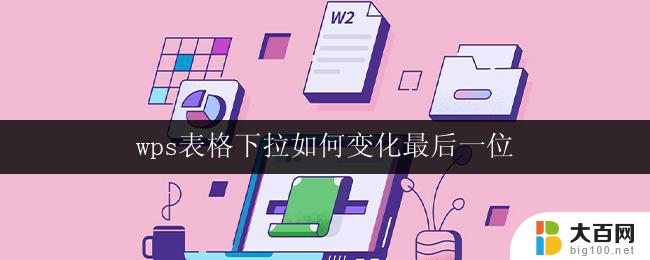 W2

wps表格下拉如何变化最后一位

大百网
big100.net